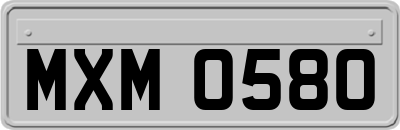 MXM 0580